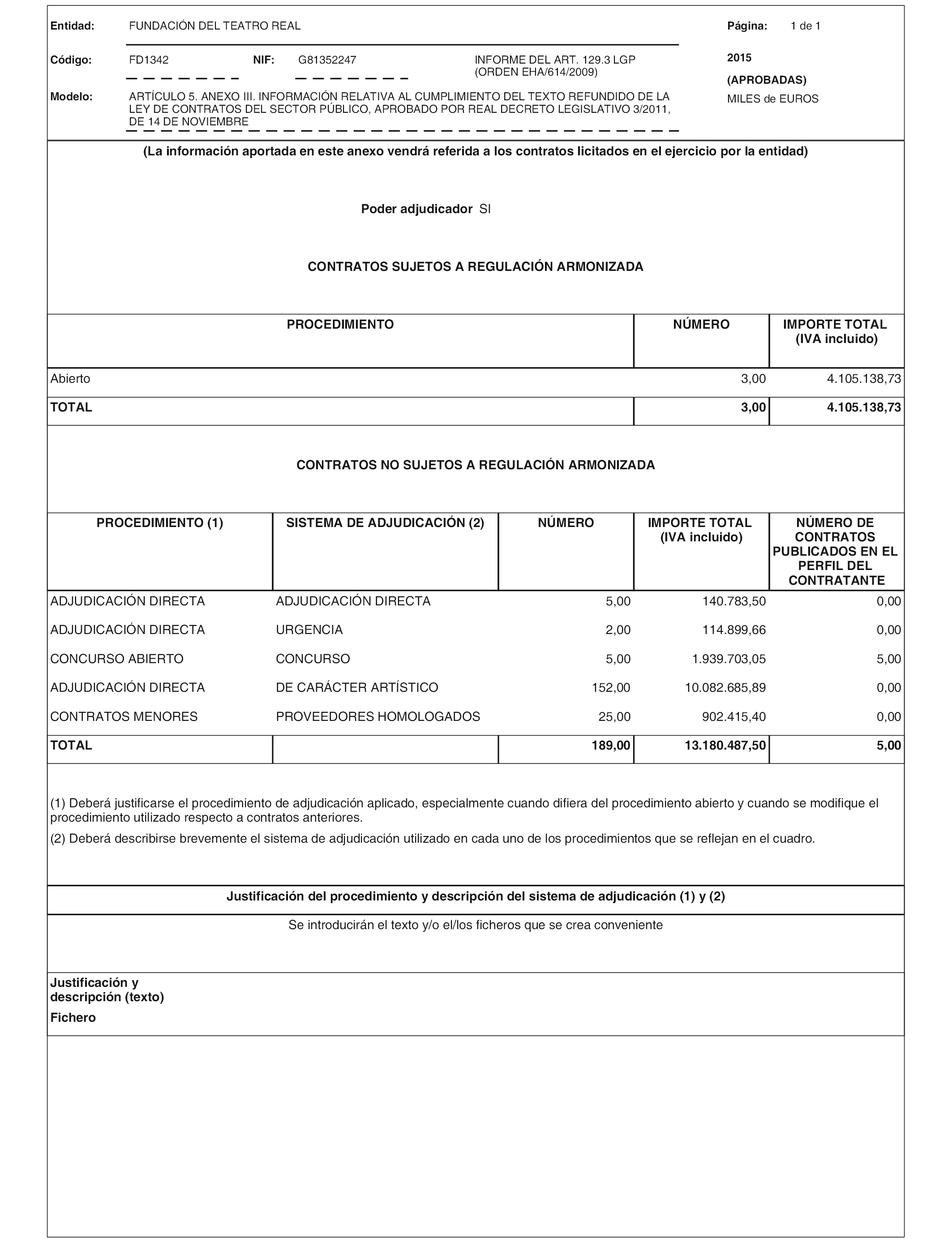 Entidad: FUNDACIÓN DEL TEATRO REAL

Página: 1 de 1

Código: FD1342 NIF: G81352247 INFORME DEL ART. 129.3 LGP (ORDEN EHA/614/2009)

2015

(APROBADAS)

MILES de EUROS

Modelo: ARTÍCULO 5. ANEXO III. INFORMACIÓN RELATIVA AL CUMPLIMIENTO DEL TEXTO REFUNDIDO DE LA LEY DE CONTRATOS DEL SECTOR PÚBLICO, APROBADO POR REAL DECRETO LEGISLATIVO 3/2011, DE 14 DE NOVIEMBRE

(La información aportada en este anexo vendrá referida a los contratos licitados en el ejercicio por la entidad)

Poder adjudicador SI

CONTRATOS SUJETOS A REGULACIÓN ARMONIZADA

| PROCEDIMIENTO | NÚMERO | IMPORTE TOTAL (IVA incluido) |
|---|---|---|
| Abierto | 3,00 | 4.105.138,73 |
| TOTAL | 3,00 | 4.105.138,73 |

CONTRATOS NO SUJETOS A REGULACIÓN ARMONIZADA

| PROCEDIMIENTO (1) | SISTEMA DE ADJUDICACIÓN (2) | NÚMERO | IMPORTE TOTAL (IVA incluido) | NÚMERO DE CONTRATOS PUBLICADOS EN EL PERFIL DEL CONTRATANTE |
|---|---|---|---|---|
| ADJUDICACIÓN DIRECTA | ADJUDICACIÓN DIRECTA | 5,00 | 140.783,50 | 0,00 |
| ADJUDICACIÓN DIRECTA | URGENCIA | 2,00 | 114.899,66 | 0,00 |
| CONCURSO ABIERTO | CONCURSO | 5,00 | 1.939.703,05 | 5,00 |
| ADJUDICACIÓN DIRECTA | DE CARÁCTER ARTÍSTICO | 152,00 | 10.082.685,89 | 0,00 |
| CONTRATOS MENORES | PROVEEDORES HOMOLOGADOS | 25,00 | 902.415,40 | 0,00 |
| TOTAL | | 189,00 | 13.180.487,50 | 5,00 |

(1) Deberá justificarse el procedimiento de adjudicación aplicado, especialmente cuando difiera del procedimiento abierto y cuando se modifique el procedimiento utilizado respecto a contratos anteriores.

(2) Deberá describirse brevemente el sistema de adjudicación utilizado en cada uno de los procedimientos que se reflejan en el cuadro.

Justificación del procedimiento y descripción del sistema de adjudicación (1) y (2)

Se introducirán el texto y/o el/los ficheros que se crea conveniente

Justificación y descripción (texto)

Fichero